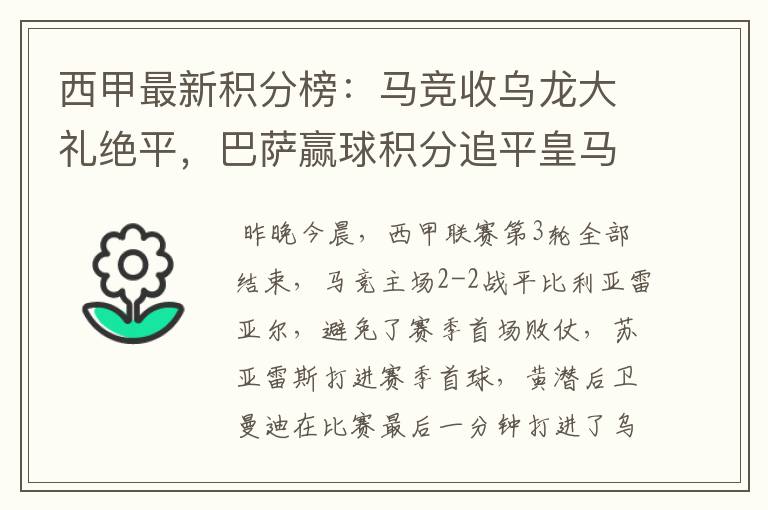 西甲最新积分榜：马竞收乌龙大礼绝平，巴萨赢球积分追平皇马

昨晚今晨，西甲联赛第3轮全部结束，马竞主场2-2战平比利亚雷亚尔，避免了赛季首场败仗，苏亚雷斯打进赛季首球，黄潜后卫曼迪在比赛最后一分钟打进了乌